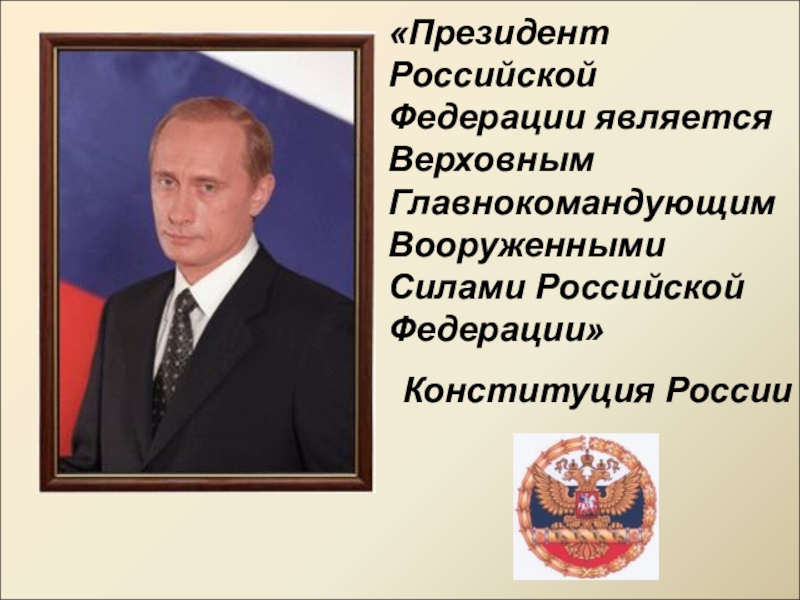 «Президент Российской Федерации является Верховным Главнокомандующим Вооруженными Силами Российской Федерации»

Конституция России